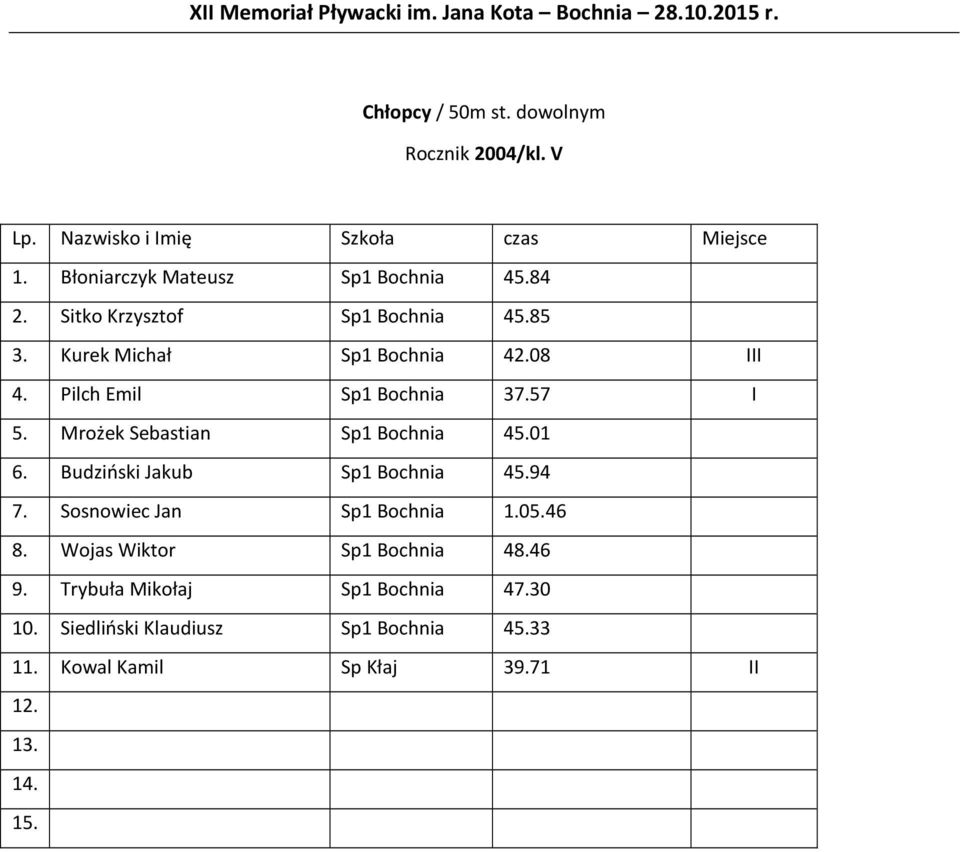 XII Memoriał Pływacki im. Jana Kota – Bochnia – 28.10.2015 r.

Chłopcy / 50m st. dowolnym

Rocznik 2004/kl. V

| Lp. | Nazwisko i Imię | Szkoła | czas | Miejsce |
|---|---|---|---|---|
| 1. | Błoniarczyk Mateusz | Sp1 Bochnia | 45.84 | |
| 2. | Sitko Krzysztof | Sp1 Bochnia | 45.85 | |
| 3. | Kurek Michał | Sp1 Bochnia | 42.08 | III |
| 4. | Pilch Emil | Sp1 Bochnia | 37.57 | I |
| 5. | Mrożek Sebastian | Sp1 Bochnia | 45.01 | |
| 6. | Budziński Jakub | Sp1 Bochnia | 45.94 | |
| 7. | Sosnowiec Jan | Sp1 Bochnia | 1.05.46 | |
| 8. | Wojas Wiktor | Sp1 Bochnia | 48.46 | |
| 9. | Trybuła Mikołaj | Sp1 Bochnia | 47.30 | |
| 10. | Siedliński Klaudiusz | Sp1 Bochnia | 45.33 | |
| 11. | Kowal Kamil | Sp Kłaj | 39.71 | II |
| 12. | | | | |
| 13. | | | | |
| 14. | | | | |
| 15. | | | | |